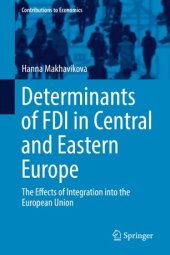 Contributions to Economics

Hanna Makhavikova

Determinants of FDI in Central and Eastern Europe

The Effects of Integration into the European Union

Springer